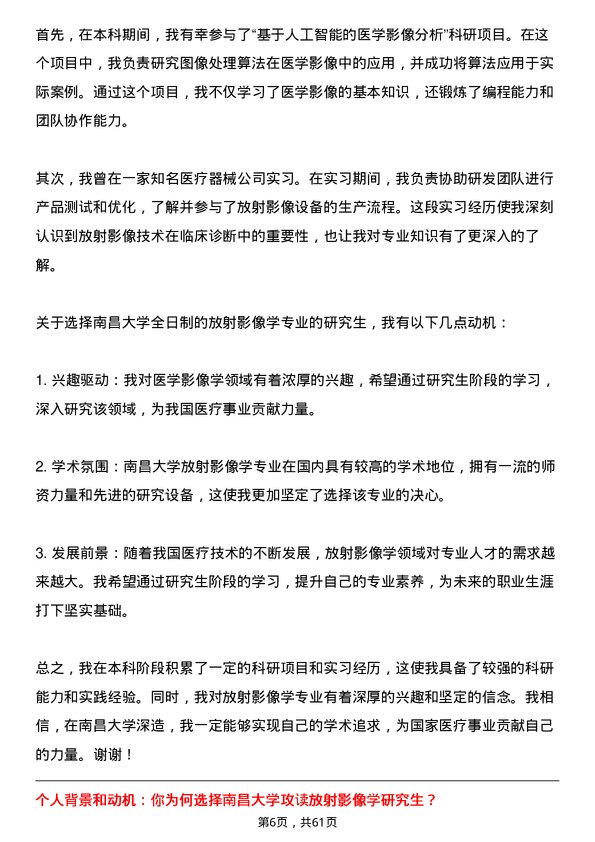 首先，在本科期间，我有幸参与了“基于人工智能的医学影像分析”科研项目。在这个项目中，我负责研究图像处理算法在医学影像中的应用，并成功将算法应用于实际案例。通过这个项目，我不仅学习了医学影像的基本知识，还锻炼了编程能力和团队协作能力。

其次，我曾在一家知名医疗器械公司实习。在实习期间，我负责协助研发团队进行产品测试和优化，了解并参与了放射影像设备的生产流程。这段实习经历使我深刻认识到放射影像技术在临床诊断中的重要性，也让我对专业知识有了更深入的了解。

关于选择南昌大学全日制的放射影像学专业的研究生，我有以下几点动机：

1. 兴趣驱动：我对医学影像学领域有着浓厚的兴趣，希望通过研究生阶段的学习，深入研究该领域，为我国医疗事业贡献力量。

2. 学术氛围：南昌大学放射影像学专业在国内具有较高的学术地位，拥有一流的师资力量和先进的研究设备，这使我更加坚定了选择该专业的决心。

3. 发展前景：随着我国医疗技术的不断发展，放射影像学领域对专业人才的需求越来越大。我希望通过研究生阶段的学习，提升自己的专业素养，为未来的职业生涯打下坚实基础。

总之，我在本科阶段积累了一定的科研项目和实习经历，这使我具备了较强的科研能力和实践经验。同时，我对放射影像学专业有着深厚的兴趣和坚定的信念。我相信，在南昌大学深造，我一定能够实现自己的学术追求，为国家医疗事业贡献自己的力量。谢谢！

个人背景和动机：你为何选择南昌大学攻读放射影像学研究生？

第6页，共61页